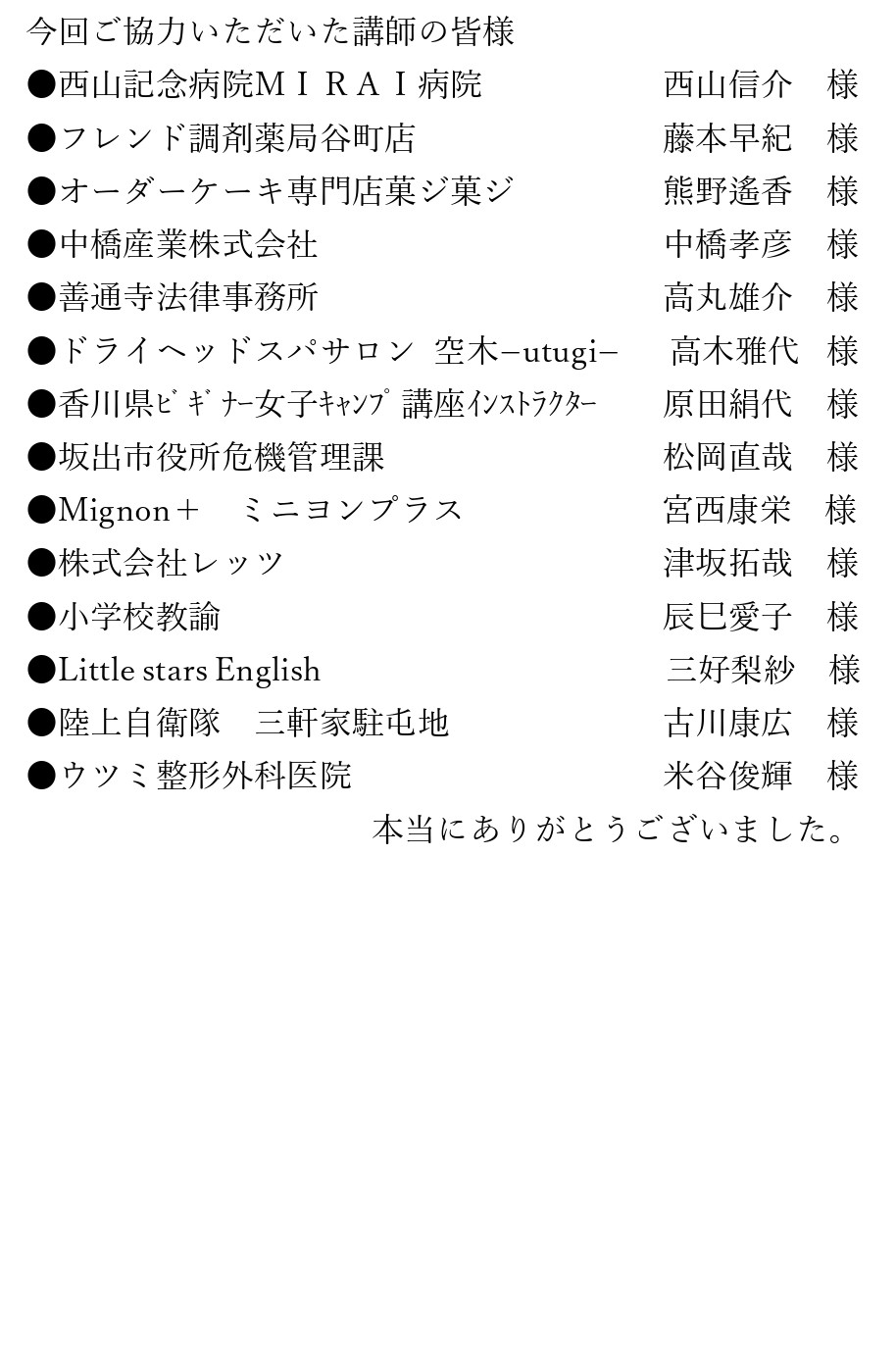 今回ご協力いただいた講師の皆様

●西山記念病院ＭＩＲＡＩ病院　西山信介　様
●フレンド調剤薬局谷町店　藤本早紀　様
●オーダーケーキ専門店菓ジ菓ジ　熊野遙香　様
●中橋産業株式会社　中橋孝彦　様
●善通寺法律事務所　高丸雄介　様
●ドライヘッドスパサロン　空木−utugi−　高木雅代　様
●香川県ﾋﾞｷﾞﾅｰ女子ｷｬﾝﾌﾟ講座ｲﾝｽﾄﾗｸﾀｰ　原田絹代　様
●坂出市役所危機管理課　松岡直哉　様
●Mignon＋　ミニヨンプラス　宮西康栄　様
●株式会社レッツ　津坂拓哉　様
●小学校教諭　辰巳愛子　様
●Little stars English　三好梨紗　様
●陸上自衛隊　三軒家駐屯地　古川康広　様
●ウツミ整形外科医院　米谷俊輝　様

本当にありがとうございました。